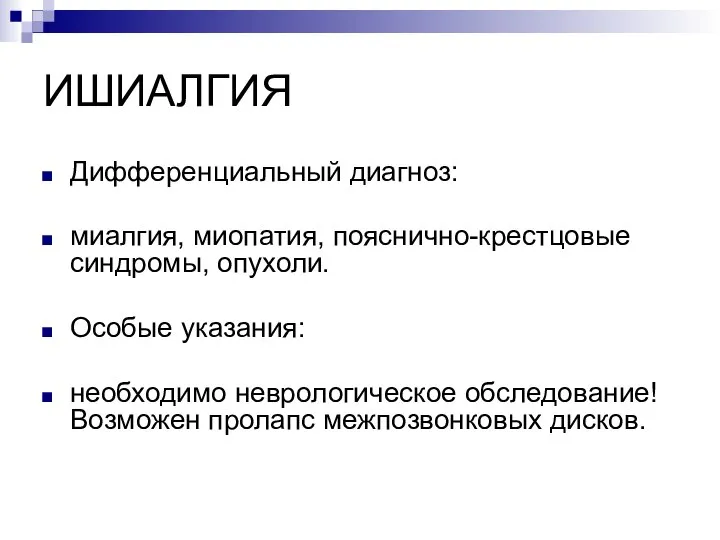 ИШИАЛГИЯ

Дифференциальный диагноз:

миалгия, миопатия, пояснично-крестцовые синдромы, опухоли.

Особые указания:

необходимо неврологическое обследование! Возможен пролапс межпозвонковых дисков.